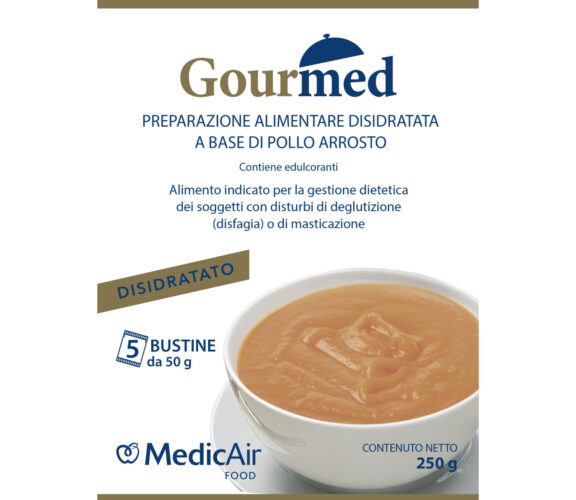 Gourmed

PREPARAZIONE ALIMENTARE DISIDRATATA
A BASE DI POLLO ARROSTO

Contiene edulcoranti

Alimento indicato per la gestione dietetica dei soggetti con disturbi di deglutizione (disfagia) o di masticazione

DISIDRATATO

5 BUSTINE
da 50 g

MedicAir
FOOD

CONTENUTO NETTO
250 g